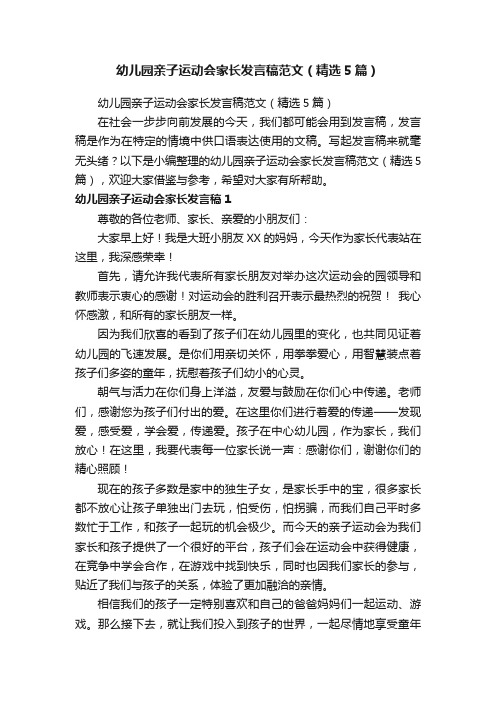 幼儿园亲子运动会家长发言稿范文（精选5篇）

幼儿园亲子运动会家长发言稿范文（精选5篇）

在社会一步步向前发展的今天，我们都可能会用到发言稿，发言稿是作为在特定的情境中供口语表达使用的文稿。写起发言稿来就毫无头绪？以下是小编整理的幼儿园亲子运动会家长发言稿范文（精选5篇），欢迎大家借鉴与参考，希望对大家有所帮助。

幼儿园亲子运动会家长发言稿1

尊敬的各位老师、家长、亲爱的小朋友们：

大家早上好！我是大班小朋友XX的妈妈，今天作为家长代表站在这里，我深感荣幸！

首先，请允许我代表所有家长朋友对举办这次运动会的园领导和教师表示衷心的感谢！对运动会的胜利召开表示最热烈的祝贺！ 我心怀感激，和所有的家长朋友一样。

因为我们欣喜的看到了孩子们在幼儿园里的变化，也共同见证着幼儿园的飞速发展。是你们用亲切关怀，用拳拳爱心，用智慧装点着孩子们多姿的童年，抚慰着孩子们幼小的心灵。

朝气与活力在你们身上洋溢，友爱与鼓励在你们心中传递。老师们，感谢您为孩子们付出的爱。在这里你们进行着爱的传递——发现爱，感受爱，学会爱，传递爱。孩子在中心幼儿园，作为家长，我们放心！在这里，我要代表每一位家长说一声：感谢你们，谢谢你们的精心照顾！

现在的孩子多数是家中的独生子女，是家长手中的宝，很多家长都不放心让孩子单独出门去玩，怕受伤，怕拐骗，而我们自己平时多数忙于工作，和孩子一起玩的机会极少。而今天的亲子运动会为我们家长和孩子提供了一个很好的平台，孩子们会在运动会中获得健康，在竞争中学会合作，在游戏中找到快乐，同时也因我们家长的参与，贴近了我们与孩子的关系，体验了更加融洽的亲情。

相信我们的孩子一定特别喜欢和自己的爸爸妈妈们一起运动、游戏。那么接下去，就让我们投入到孩子的世界，一起尽情地享受童年